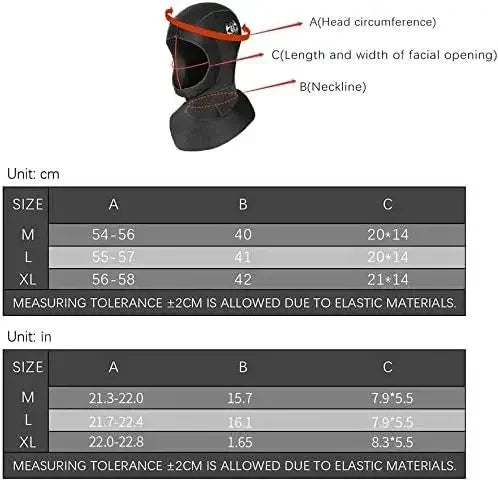 A(Head circumference)

C(Length and width of facial opening)

B(Neckline)

Unit: cm

| SIZE | A | B | C |
|---|---|---|---|
| M | 54-56 | 40 | 20*14 |
| L | 55-57 | 41 | 20*14 |
| XL | 56-58 | 42 | 21*14 |

MEASURING TOLERANCE ±2CM IS ALLOWED DUE TO ELASTIC MATERIALS.

Unit: in

| SIZE | A | B | C |
|---|---|---|---|
| M | 21.3-22.0 | 15.7 | 7.9*5.5 |
| L | 21.7-22.4 | 16.1 | 7.9*5.5 |
| XL | 22.0-22.8 | 1.65 | 8.3*5.5 |

MEASURING TOLERANCE ±2CM IS ALLOWED DUE TO ELASTIC MATERIALS.